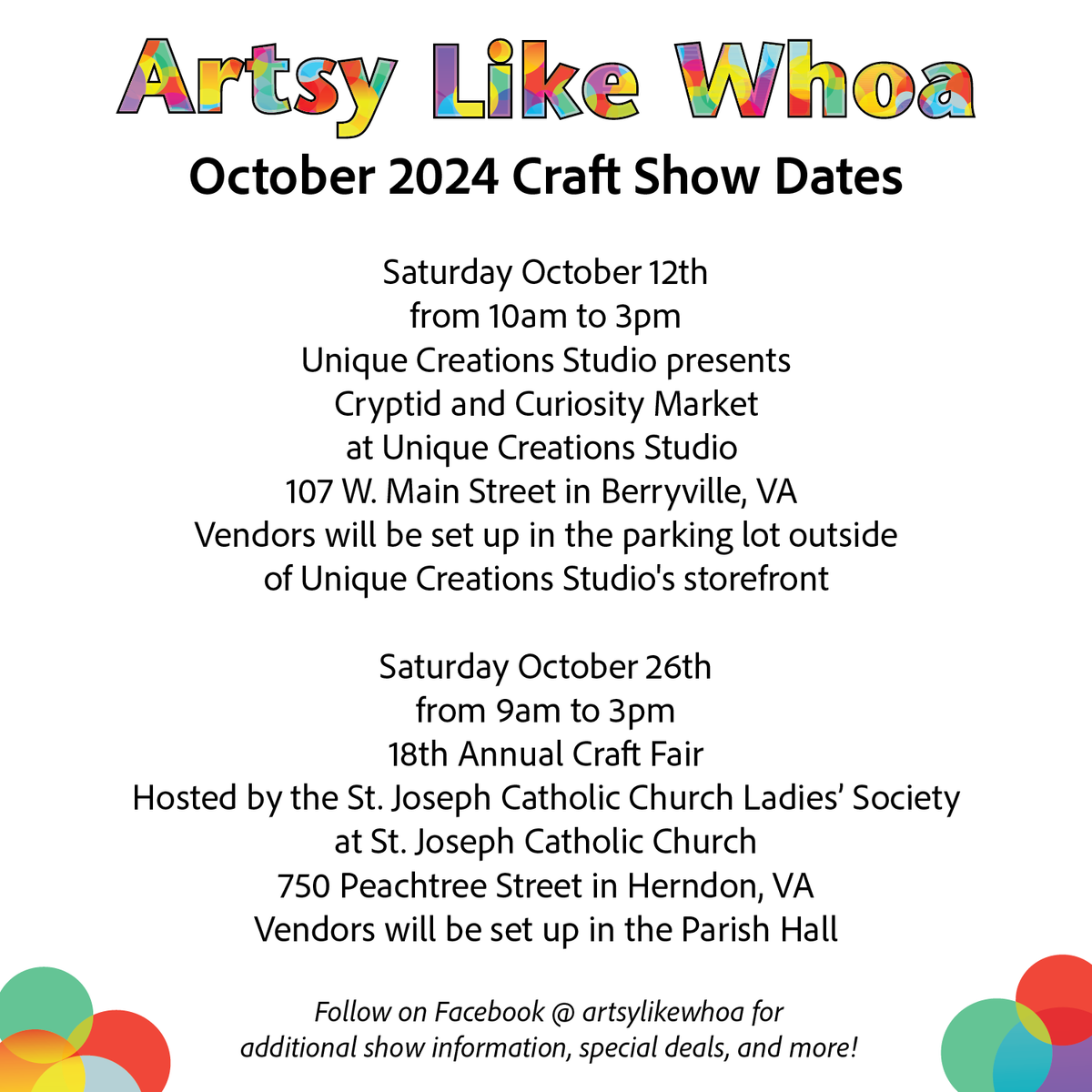 Artsy Like Whoa
October 2024 Craft Show Dates

Saturday October 12th
from 10am to 3pm
Unique Creations Studio presents
Cryptid and Curiosity Market
at Unique Creations Studio
107 W. Main Street in Berryville, VA
Vendors will be set up in the parking lot outside
of Unique Creations Studio's storefront

Saturday October 26th
from 9am to 3pm
18th Annual Craft Fair
Hosted by the St. Joseph Catholic Church Ladies' Society
at St. Joseph Catholic Church
750 Peachtree Street in Herndon, VA
Vendors will be set up in the Parish Hall

Follow on Facebook @ artsylikewhoa for
additional show information, special deals, and more!